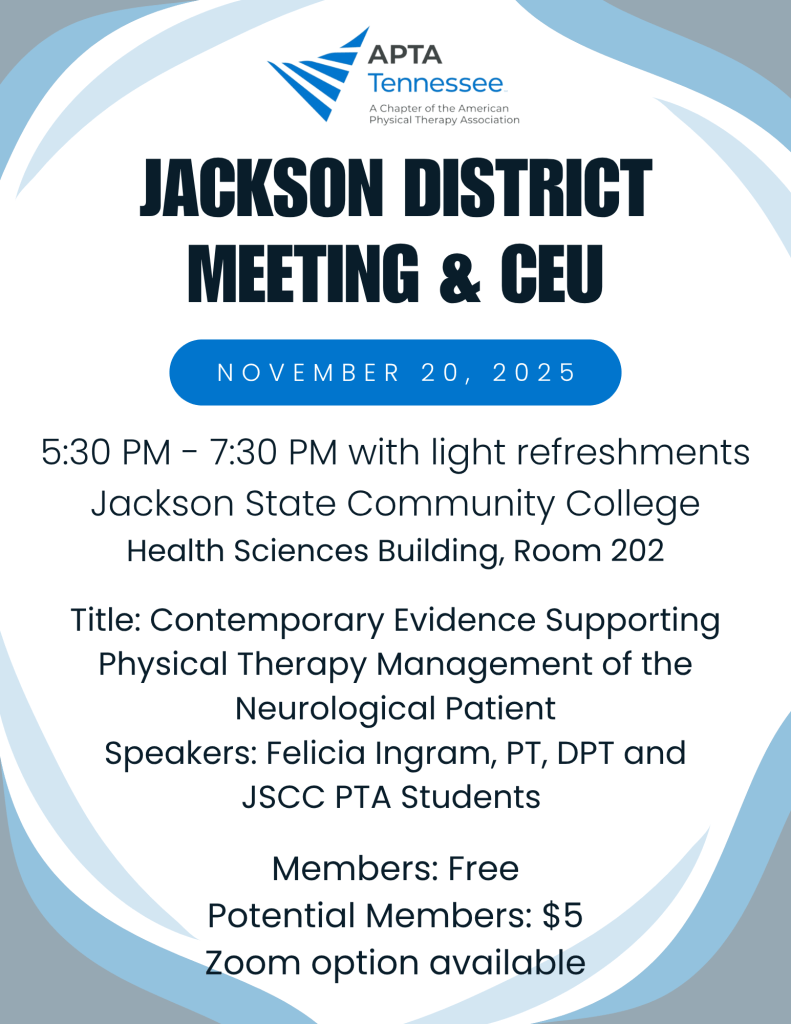 APTA
Tennessee
A Chapter of the American Physical Therapy Association

JACKSON DISTRICT MEETING & CEU

NOVEMBER 20, 2025

5:30 PM - 7:30 PM with light refreshments
Jackson State Community College
Health Sciences Building, Room 202

Title: Contemporary Evidence Supporting Physical Therapy Management of the Neurological Patient
Speakers: Felicia Ingram, PT, DPT and JSCC PTA Students

Members: Free
Potential Members: $5
Zoom option available